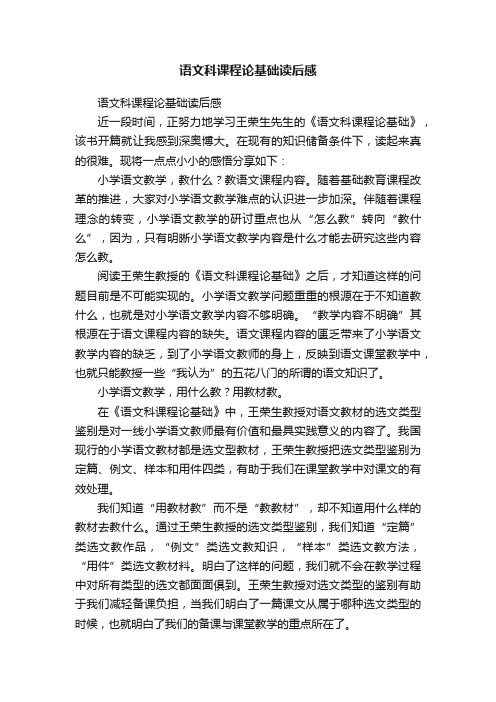 语文科课程论基础读后感

语文科课程论基础读后感

近一段时间，正努力地学习王荣生先生的《语文科课程论基础》，该书开篇就让我感到深奥博大。在现有的知识储备条件下，读起来真的很难。现将一点点小小的感悟分享如下：

小学语文教学，教什么？教语文课程内容。随着基础教育课程改革的推进，大家对小学语文教学难点的认识进一步加深。伴随着课程理念的转变，小学语文教学的研讨重点也从“怎么教”转向“教什么”，因为，只有明晰小学语文教学内容是什么才能去研究这些内容怎么教。

阅读王荣生教授的《语文科课程论基础》之后，才知道这样的问题目前是不可能实现的。小学语文教学问题重重的根源在于不知道教什么，也就是对小学语文教学内容不够明确。“教学内容不明确”其根源在于语文课程内容的缺失。语文课程内容的匮乏带来了小学语文教学内容的缺乏，到了小学语文教师的身上，反映到语文课堂教学中，也就只能教授一些“我认为”的五花八门的所谓的语文知识了。

小学语文教学，用什么教？用教材教。

在《语文科课程论基础》中，王荣生教授对语文教材的选文类型鉴别是对一线小学语文教师最有价值和最具实践意义的内容了。我国现行的小学语文教材都是选文型教材，王荣生教授把选文类型鉴别为定篇、例文、样本和用件四类，有助于我们在课堂教学中对课文的有效处理。

我们知道“用教材教”而不是“教教材”，却不知道用什么样的教材去教什么。通过王荣生教授的选文类型鉴别，我们知道“定篇”类选文教作品，“例文”类选文教知识，“样本”类选文教方法，“用件”类选文教材料。明白了这样的问题，我们就不会在教学过程中对所有类型的选文都面面俱到。王荣生教授对选文类型的鉴别有助于我们减轻备课负担，当我们明白了一篇课文从属于哪种选文类型的时候，也就明白了我们的备课与课堂教学的重点所在了。